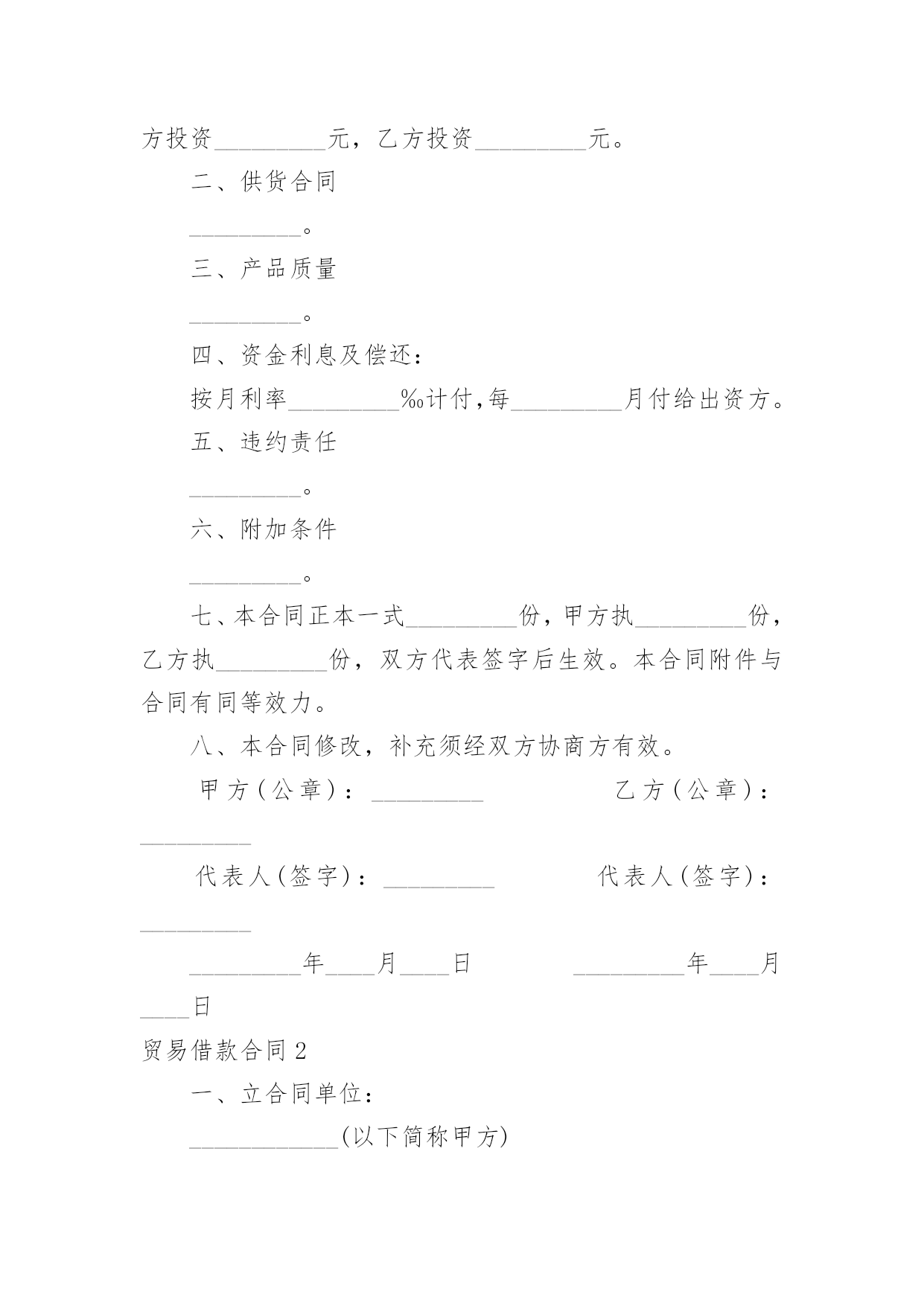 方投资_________元，乙方投资_________元。

二、供货合同

_________。

三、产品质量

_________。

四、资金利息及偿还：

按月利率_________‰计付,每_________月付给出资方。

五、违约责任

_________。

六、附加条件

_________。

七、本合同正本一式_________份，甲方执_________份，乙方执_________份，双方代表签字后生效。本合同附件与合同有同等效力。

八、本合同修改，补充须经双方协商方有效。

甲方（公章）：_________ 乙方（公章）：_________

代表人(签字)：_________ 代表人(签字)：_________

_________年____月____日 _________年____月____日

贸易借款合同2

一、立合同单位：

____________(以下简称甲方)